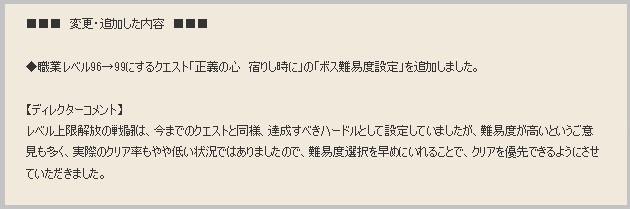 ■■■　変更・追加した内容　■■■

◆職業レベル96→99にするクエスト「正義の心　宿りし時に」の「ボス難易度設定」を追加しました。

【ディレクターコメント】
レベル上限解放の戦闘は、今までのクエストと同様、達成すべきハードルとして設定していましたが、難易度が高いというご意見も多く、実際のクリア率もやや低い状況ではありましたので、難易度選択を早めにいれることで、クリアを優先できるようにさせていただきました。